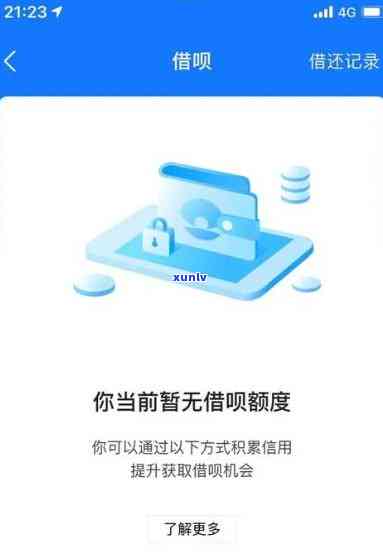 21:23
4G

借呗
借还记录

xunlv

你当前暂无借呗额度

你可以通过以下方式积累信用
提升获取借呗机会

了解更多